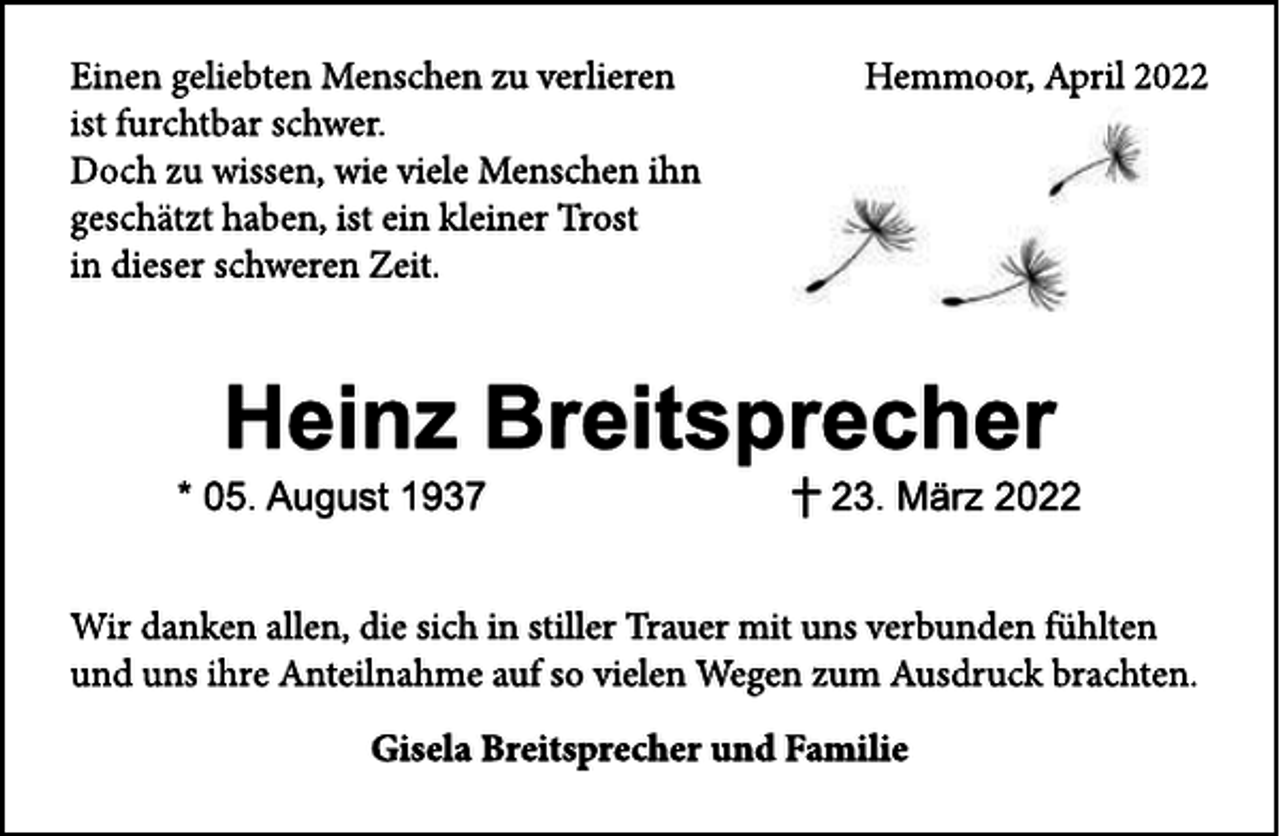 Einen geliebten Menschen zu verlieren
ist furchtbar schwer.
Doch zu wissen, wie viele Menschen ihn
geschätzt haben, ist ein kleiner Trost
in dieser schweren Zeit.

Hemmoor, April 2022

Heinz Breitsprecher

* 05. August 1937 † 23. März 2022

Wir danken allen, die sich in stiller Trauer mit uns verbunden fühlten und uns ihre Anteilnahme auf so vielen Wegen zum Ausdruck brachten.

Gisela Breitsprecher und Familie